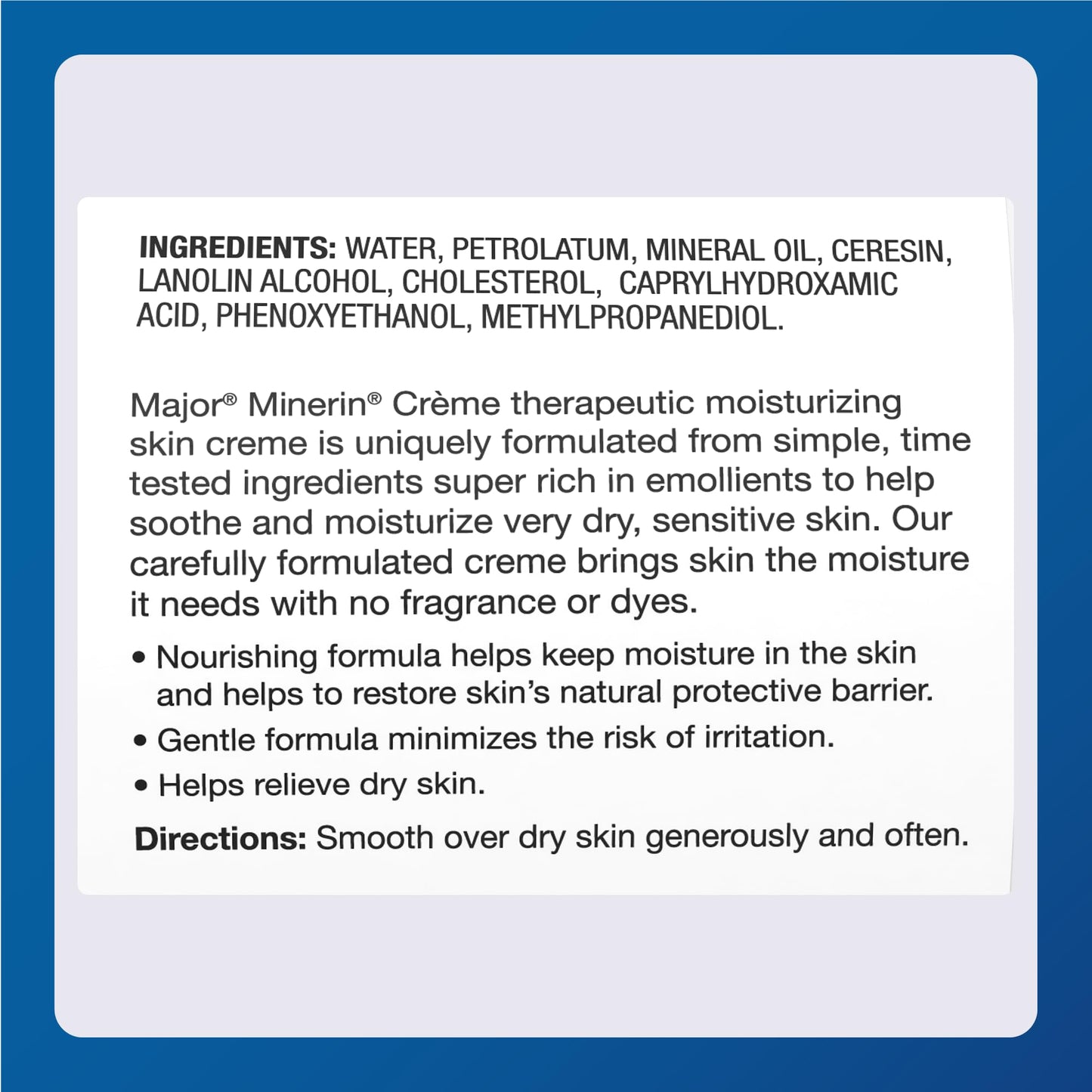 INGREDIENTS: WATER, PETROLATUM, MINERAL OIL, CERESIN, LANOLIN ALCOHOL, CHOLESTEROL, CAPRYLHYDROXAMIC ACID, PHENOXYETHANOL, METHYLPROPANEDIOL.

Major® Minerin® Crème therapeutic moisturizing skin creme is uniquely formulated from simple, time tested ingredients super rich in emollients to help soothe and moisturize very dry, sensitive skin. Our carefully formulated creme brings skin the moisture it needs with no fragrance or dyes.

• Nourishing formula helps keep moisture in the skin and helps to restore skin's natural protective barrier.
• Gentle formula minimizes the risk of irritation.
• Helps relieve dry skin.

Directions: Smooth over dry skin generously and often.